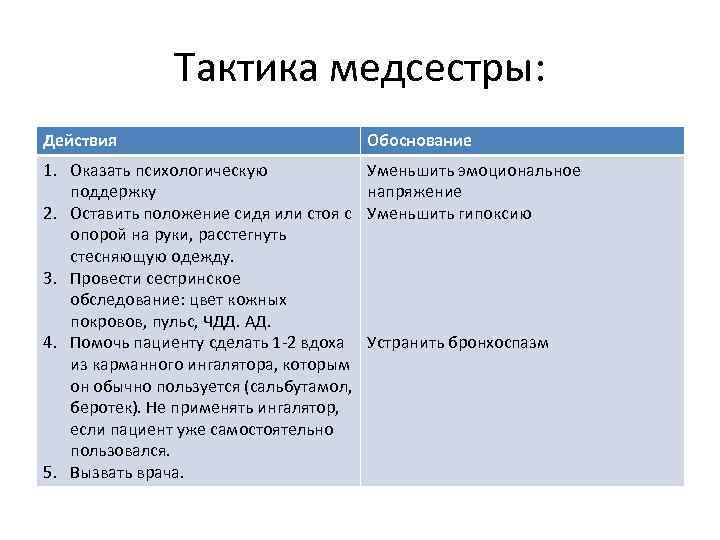 Тактика медсестры:

| Действия | Обоснование |
|---|---|
| 1. Оказать психологическую поддержку | Уменьшить эмоциональное напряжение |
| 2. Оставить положение сидя или стоя с опорой на руки, расстегнуть стесняющую одежду. | Уменьшить гипоксию |
| 3. Провести сестринское обследование: цвет кожных покровов, пульс, ЧДД. АД. | |
| 4. Помочь пациенту сделать 1-2 вдоха из карманного ингалятора, которым он обычно пользуется (сальбутамол, беротек). Не применять ингалятор, если пациент уже самостоятельно пользовался. | Устранить бронхоспазм |
| 5. Вызвать врача. | |